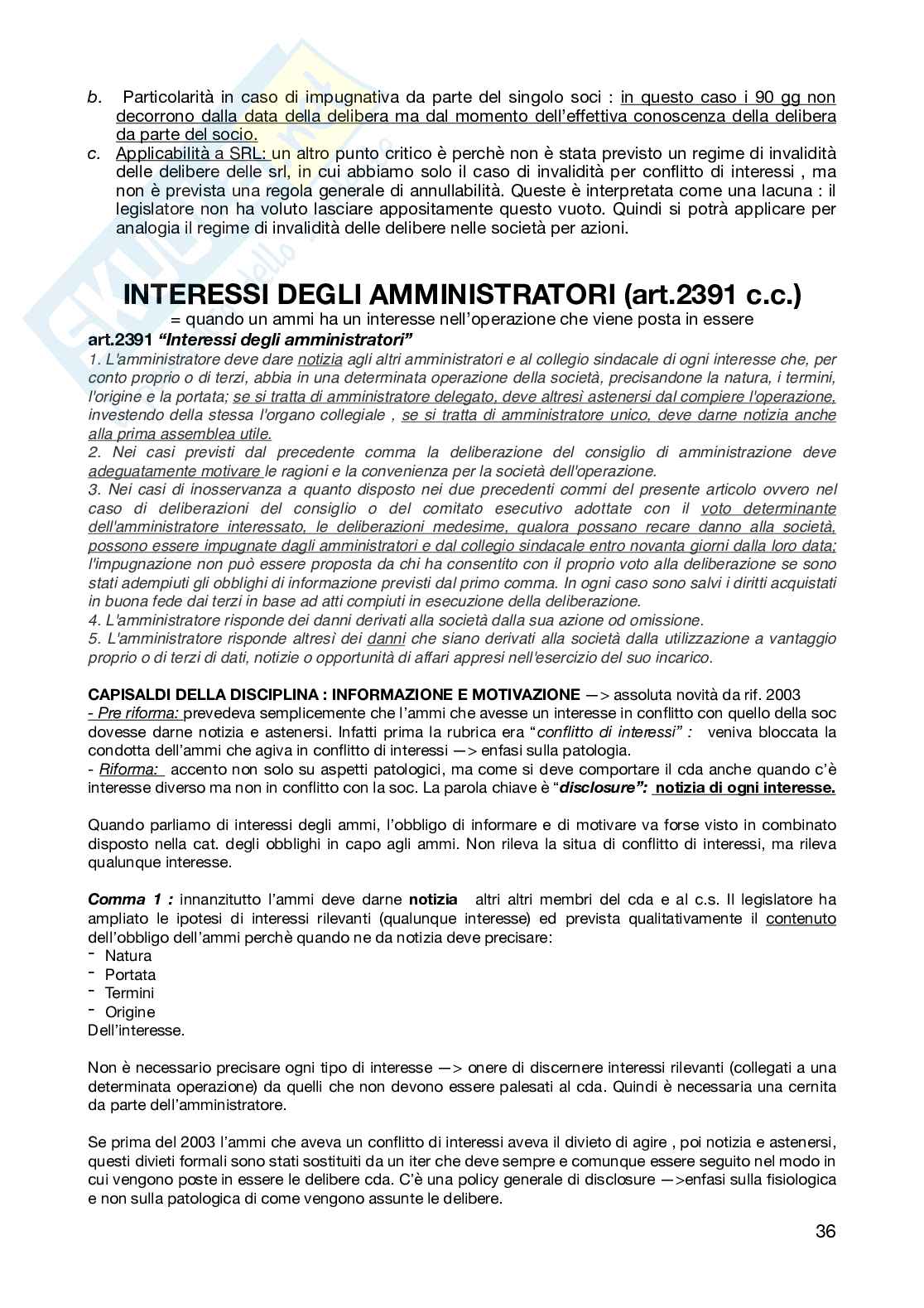 b. Particolarità in caso di impugnativa da parte del singolo soci : in questo caso i 90 gg non decorrono dalla data della delibera ma dal momento dell'effettiva conoscenza della delibera da parte del socio.

c. Applicabilità a SRL: un altro punto critico è perchè non è stata previsto un regime di invalidità delle delibere delle srl, in cui abbiamo solo il caso di invalidità per conflitto di interessi , ma non è prevista una regola generale di annullabilità. Queste è interpretata come una lacuna : il legislatore non ha voluto lasciare appositamente questo vuoto. Quindi si potrà applicare per analogia il regime di invalidità delle delibere nelle società per azioni.

INTERESSI DEGLI AMMINISTRATORI (art.2391 c.c.)

= quando un ammi ha un interesse nell'operazione che viene posta in essere

art.2391 "Interessi degli amministratori"

1. L'amministratore deve dare notizia agli altri amministratori e al collegio sindacale di ogni interesse che, per conto proprio o di terzi, abbia in una determinata operazione della società, precisandone la natura, i termini, l'origine e la portata; se si tratta di amministratore delegato, deve altresì astenersi dal compiere l'operazione, investendo della stessa l'organo collegiale , se si tratta di amministratore unico, deve darne notizia anche alla prima assemblea utile.

2. Nei casi previsti dal precedente comma la deliberazione del consiglio di amministrazione deve adeguatamente motivare le ragioni e la convenienza per la società dell'operazione.

3. Nei casi di inosservanza a quanto disposto nei due precedenti commi del presente articolo ovvero nel caso di deliberazioni del consiglio o del comitato esecutivo adottate con il voto determinante dell'amministratore interessato, le deliberazioni medesime, qualora possano recare danno alla società, possono essere impugnate dagli amministratori e dal collegio sindacale entro novanta giorni dalla loro data; l'impugnazione non può essere proposta da chi ha consentito con il proprio voto alla deliberazione se sono stati adempiuti gli obblighi di informazione previsti dal primo comma. In ogni caso sono salvi i diritti acquistati in buona fede dai terzi in base ad atti compiuti in esecuzione della deliberazione.

4. L'amministratore risponde dei danni derivati alla società dalla sua azione od omissione.

5. L'amministratore risponde altresì dei danni che siano derivati alla società dalla utilizzazione a vantaggio proprio o di terzi di dati, notizie o opportunità di affari appresi nell'esercizio del suo incarico.

CAPISALDI DELLA DISCIPLINA : INFORMAZIONE E MOTIVAZIONE —> assoluta novità da rif. 2003

- Pre riforma: prevedeva semplicemente che l'ammi che avesse un interesse in conflitto con quello della soc dovesse darne notizia e astenersi. Infatti prima la rubrica era "conflitto di interessi" : veniva bloccata la condotta dell'ammi che agiva in conflitto di interessi —> enfasi sulla patologia.

- Riforma: accento non solo su aspetti patologici, ma come si deve comportare il cda anche quando c'è interesse diverso ma non in conflitto con la soc. La parola chiave è "disclosure": notizia di ogni interesse.

Quando parliamo di interessi degli ammi, l'obbligo di informare e di motivare va forse visto in combinato disposto nella cat. degli obblighi in capo agli ammi. Non rileva la situa di conflitto di interessi, ma rileva qualunque interesse.

Comma 1 : innanzitutto l'ammi deve darne notizia altri altri membri del cda e al c.s. Il legislatore ha ampliato le ipotesi di interessi rilevanti (qualunque interesse) ed prevista qualitativamente il contenuto dell'obbligo dell'ammi perchè quando ne da notizia deve precisare:
- Natura
- Portata
- Termini
- Origine
Dell'interesse.

Non è necessario precisare ogni tipo di interesse —> onere di discernere interessi rilevanti (collegati a una determinata operazione) da quelli che non devono essere palesati al cda. Quindi è necessaria una cernita da parte dell'amministratore.

Se prima del 2003 l'ammi che aveva un conflitto di interessi aveva il divieto di agire , poi notizia e astenersi, questi divieti formali sono stati sostituiti da un iter che deve sempre e comunque essere seguito nel modo in cui vengono poste in essere le delibere cda. C'è una policy generale di disclosure —>enfasi sulla fisiologica e non sulla patologica di come vengono assunte le delibere.

36